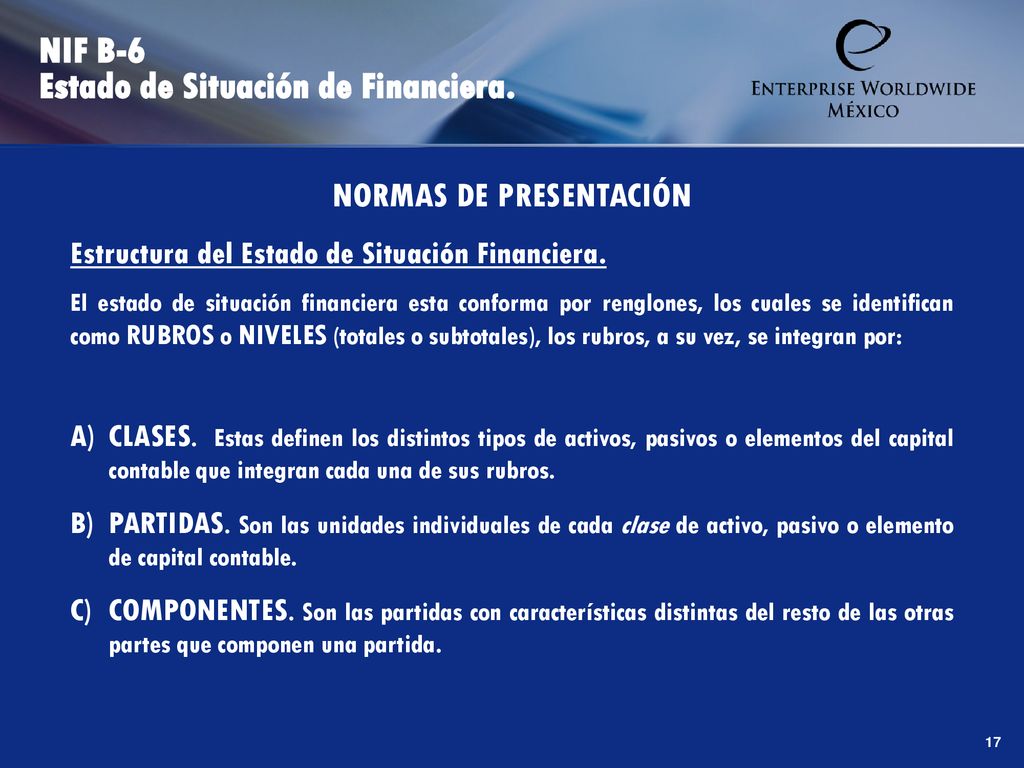 NIF B-6
Estado de Situación de Financiera.

ENTERPRISE WORLDWIDE
MÉXICO

NORMAS DE PRESENTACIÓN

Estructura del Estado de Situación Financiera.

El estado de situación financiera esta conforma por renglones, los cuales se identifican como RUBROS o NIVELES (totales o subtotales), los rubros, a su vez, se integran por:

A) CLASES. Estas definen los distintos tipos de activos, pasivos o elementos del capital contable que integran cada una de sus rubros.

B) PARTIDAS. Son las unidades individuales de cada clase de activo, pasivo o elemento de capital contable.

C) COMPONENTES. Son las partidas con características distintas del resto de las otras partes que componen una partida.

17